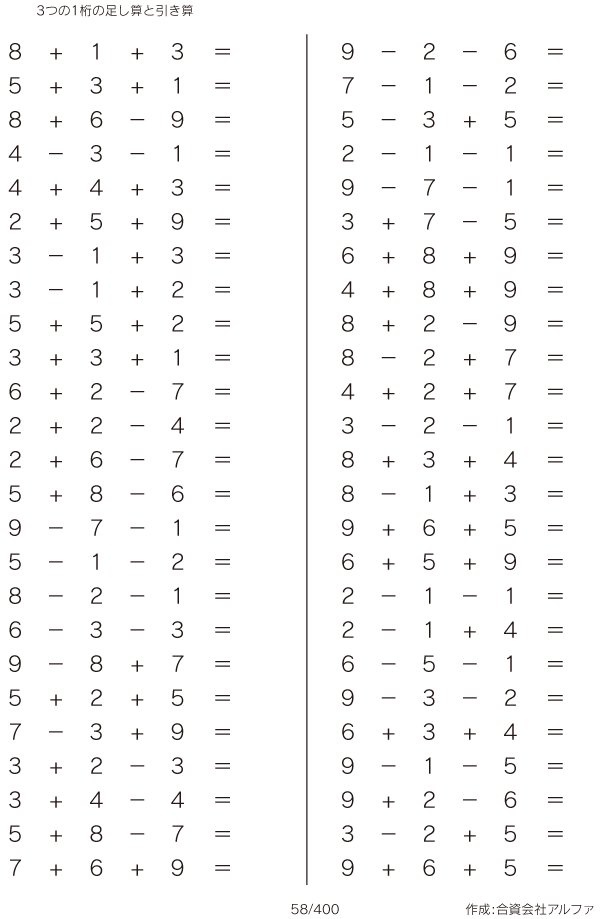 3つの1桁の足し算と引き算

$8 + 1 + 3 =$
$5 + 3 + 1 =$
$8 + 6 - 9 =$
$4 - 3 - 1 =$
$4 + 4 + 3 =$
$2 + 5 + 9 =$
$3 - 1 + 3 =$
$3 - 1 + 2 =$
$5 + 5 + 2 =$
$3 + 3 + 1 =$
$6 + 2 - 7 =$
$2 + 2 - 4 =$
$2 + 6 - 7 =$
$5 + 8 - 6 =$
$9 - 7 - 1 =$
$5 - 1 - 2 =$
$8 - 2 - 1 =$
$6 - 3 - 3 =$
$9 - 8 + 7 =$
$5 + 2 + 5 =$
$7 - 3 + 9 =$
$3 + 2 - 3 =$
$3 + 4 - 4 =$
$5 + 8 - 7 =$
$7 + 6 + 9 =$

$9 - 2 - 6 =$
$7 - 1 - 2 =$
$5 - 3 + 5 =$
$2 - 1 - 1 =$
$9 - 7 - 1 =$
$3 + 7 - 5 =$
$6 + 8 + 9 =$
$4 + 8 + 9 =$
$8 + 2 - 9 =$
$8 - 2 + 7 =$
$4 + 2 + 7 =$
$3 - 2 - 1 =$
$8 + 3 + 4 =$
$8 - 1 + 3 =$
$9 + 6 + 5 =$
$6 + 5 + 9 =$
$2 - 1 - 1 =$
$2 - 1 + 4 =$
$6 - 5 - 1 =$
$9 - 3 - 2 =$
$6 + 3 + 4 =$
$9 - 1 - 5 =$
$9 + 2 - 6 =$
$3 - 2 + 5 =$
$9 + 6 + 5 =$

58/400

作成:合資会社アルファ